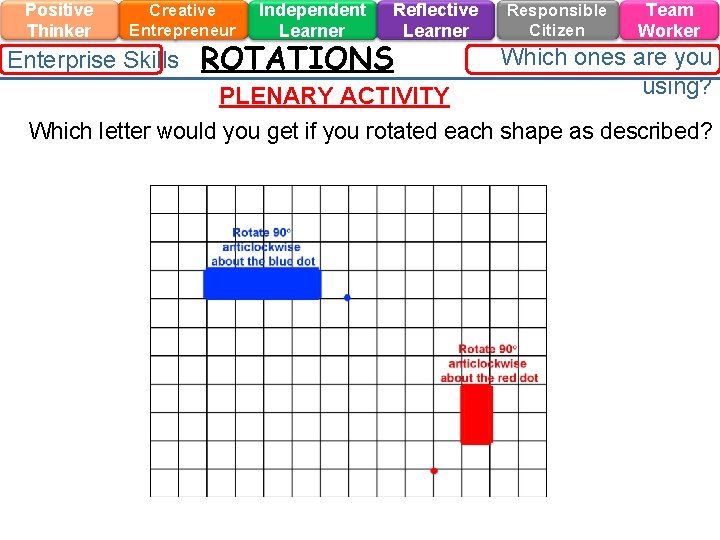 Positive Thinker
Creative Entrepreneur
Independent Learner
Reflective Learner
Responsible Citizen
Team Worker

Enterprise Skills

ROTATIONS

Which ones are you using?

PLENARY ACTIVITY

Which letter would you get if you rotated each shape as described?

Rotate 90° anticlockwise about the blue dot

Rotate 90° anticlockwise about the red dot